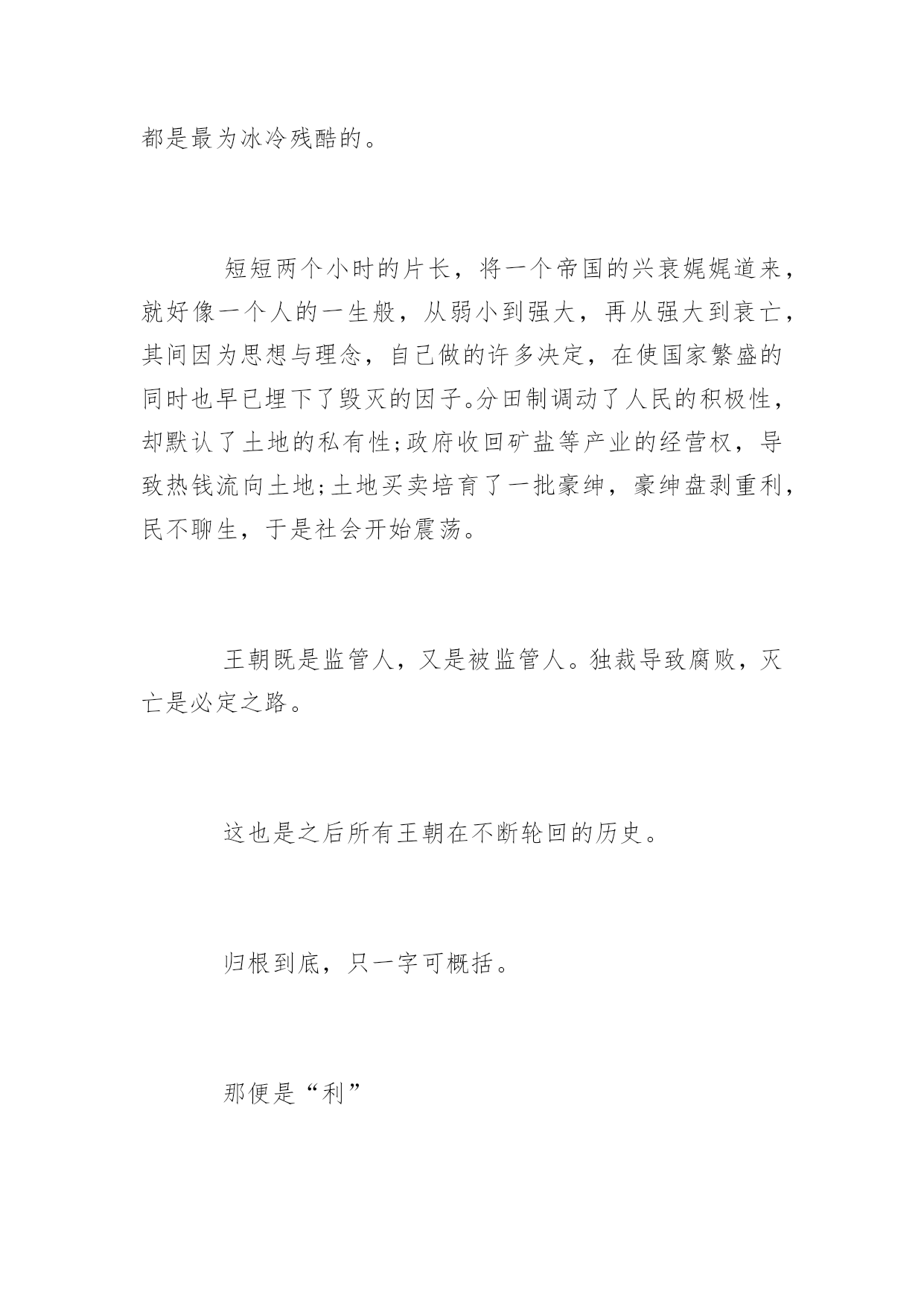 都是最为冰冷残酷的。

短短两个小时的片长，将一个帝国的兴衰娓娓道来，就好像一个人的一生般，从弱小到强大，再从强大到衰亡，其间因为思想与理念，自己做的许多决定，在使国家繁盛的同时也早已埋下了毁灭的因子。分田制调动了人民的积极性，却默认了土地的私有性;政府收回矿盐等产业的经营权，导致热钱流向土地;土地买卖培育了一批豪绅，豪绅盘剥重利，民不聊生，于是社会开始震荡。

王朝既是监管人，又是被监管人。独裁导致腐败，灭亡是必定之路。

这也是之后所有王朝在不断轮回的历史。

归根到底，只一字可概括。

那便是“利”